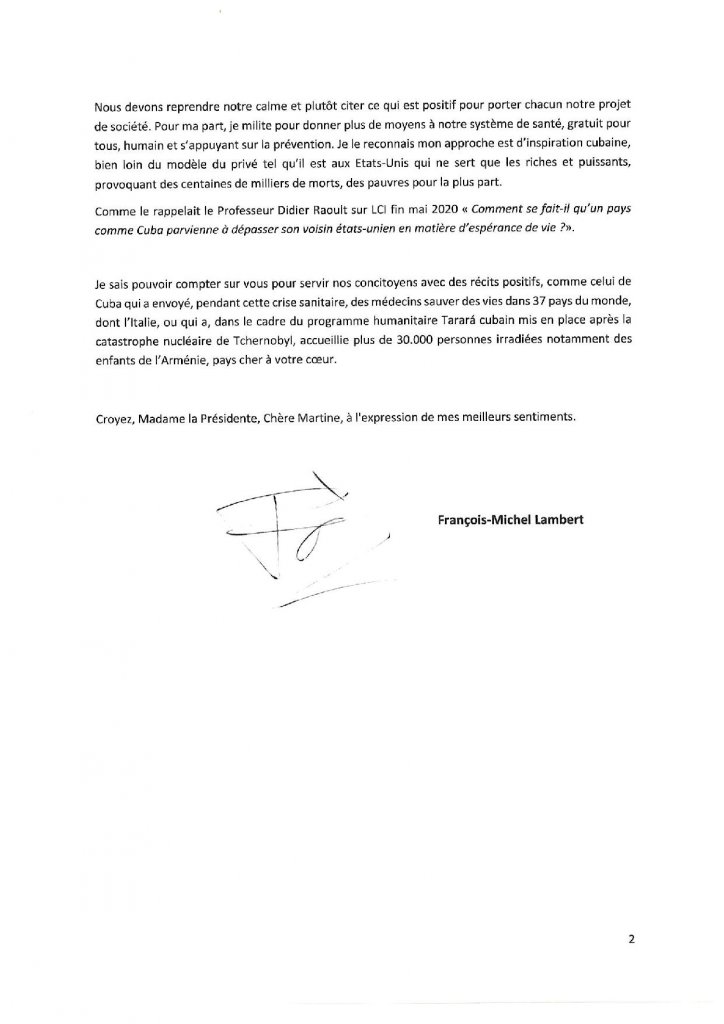 Nous devons reprendre notre calme et plutôt citer ce qui est positif pour porter chacun notre projet de société. Pour ma part, je milite pour donner plus de moyens à notre système de santé, gratuit pour tous, humain et s'appuyant sur la prévention. Je le reconnais mon approche est d'inspiration cubaine, bien loin du modèle du privé tel qu'il est aux Etats-Unis qui ne sert que les riches et puissants, provoquant des centaines de milliers de morts, des pauvres pour la plus part.

Comme le rappelait le Professeur Didier Raoult sur LCI fin mai 2020 « Comment se fait-il qu'un pays comme Cuba parvienne à dépasser son voisin états-unien en matière d'espérance de vie ?».

Je sais pouvoir compter sur vous pour servir nos concitoyens avec des récits positifs, comme celui de Cuba qui a envoyé, pendant cette crise sanitaire, des médecins sauver des vies dans 37 pays du monde, dont l'Italie, ou qui a, dans le cadre du programme humanitaire Tarará cubain mis en place après la catastrophe nucléaire de Tchernobyl, accueillie plus de 30.000 personnes irradiées notamment des enfants de l'Arménie, pays cher à votre cœur.

Croyez, Madame la Présidente, Chère Martine, à l'expression de mes meilleurs sentiments.

François-Michel Lambert

2